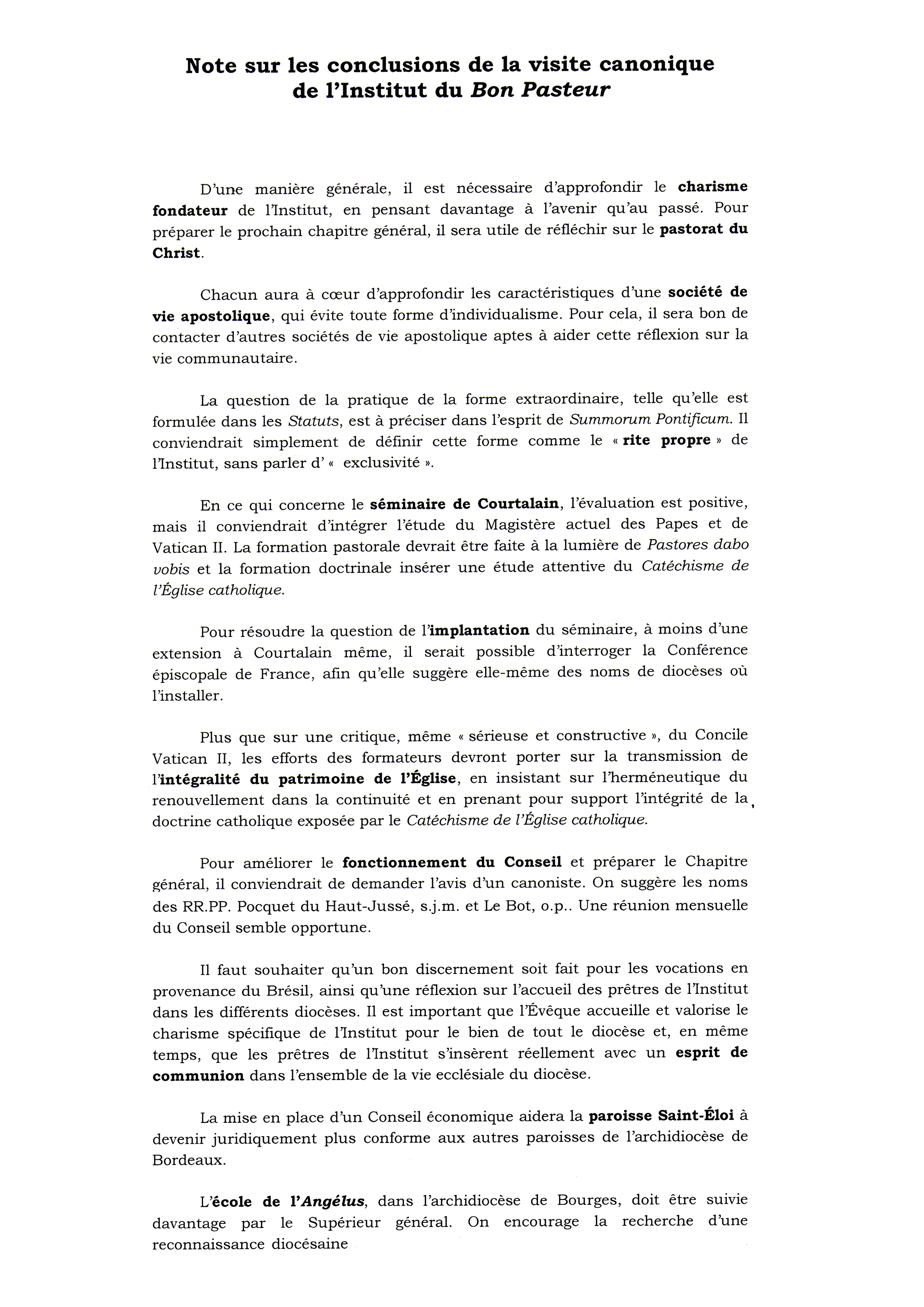 Note sur les conclusions de la visite canonique de l'Institut du Bon Pasteur

D'une manière générale, il est nécessaire d'approfondir le charisme fondateur de l'Institut, en pensant davantage à l'avenir qu'au passé. Pour préparer le prochain chapitre général, il sera utile de réfléchir sur le pastorat du Christ.

Chacun aura à cœur d'approfondir les caractéristiques d'une société de vie apostolique, qui évite toute forme d'individualisme. Pour cela, il sera bon de contacter d'autres sociétés de vie apostolique aptes à aider cette réflexion sur la vie communautaire.

La question de la pratique de la forme extraordinaire, telle qu'elle est formulée dans les Statuts, est à préciser dans l'esprit de Summorum Pontificum. Il conviendrait simplement de définir cette forme comme le « rite propre » de l'Institut, sans parler d'« exclusivité ».

En ce qui concerne le séminaire de Courtalain, l'évaluation est positive, mais il conviendrait d'intégrer l'étude du Magistère actuel des Papes et de Vatican II. La formation pastorale devrait être faite à la lumière de Pastores dabo vobis et la formation doctrinale insérer une étude attentive du Catéchisme de l'Église catholique.

Pour résoudre la question de l'implantation du séminaire, à moins d'une extension à Courtalain même, il serait possible d'interroger la Conférence épiscopale de France, afin qu'elle suggère elle-même des noms de diocèses où l'installer.

Plus que sur une critique, même « sérieuse et constructive », du Concile Vatican II, les efforts des formateurs devront porter sur la transmission de l'intégralité du patrimoine de l'Église, en insistant sur l'herméneutique du renouvellement dans la continuité et en prenant pour support l'intégrité de la doctrine catholique exposée par le Catéchisme de l'Église catholique.

Pour améliorer le fonctionnement du Conseil et préparer le Chapitre général, il conviendrait de demander l'avis d'un canoniste. On suggère les noms des RR.PP. Pocquet du Haut-Jussé, s.j.m. et Le Bot, o.p.. Une réunion mensuelle du Conseil semble opportune.

Il faut souhaiter qu'un bon discernement soit fait pour les vocations en provenance du Brésil, ainsi qu'une réflexion sur l'accueil des prêtres de l'Institut dans les différents diocèses. Il est important que l'Évêque accueille et valorise le charisme spécifique de l'Institut pour le bien de tout le diocèse et, en même temps, que les prêtres de l'Institut s'insèrent réellement avec un esprit de communion dans l'ensemble de la vie ecclésiale du diocèse.

La mise en place d'un Conseil économique aidera la paroisse Saint-Éloi à devenir juridiquement plus conforme aux autres paroisses de l'archidiocèse de Bordeaux.

L'école de l'Angélus, dans l'archidiocèse de Bourges, doit être suivie davantage par le Supérieur général. On encourage la recherche d'une reconnaissance diocésaine